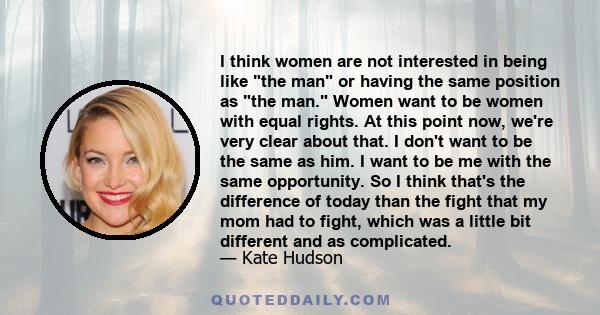 I think women are not interested in being like "the man" or having the same position as "the man." Women want to be women with equal rights. At this point now, we're very clear about that. I don't want to be the same as him. I want to be me with the same opportunity. So I think that's the difference of today than the fight that my mom had to fight, which was a little bit different and as complicated.
— Kate Hudson

QUOTEDDAILY.COM